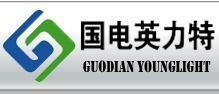 国电英力特
GUODIAN YOUNGLIGHT